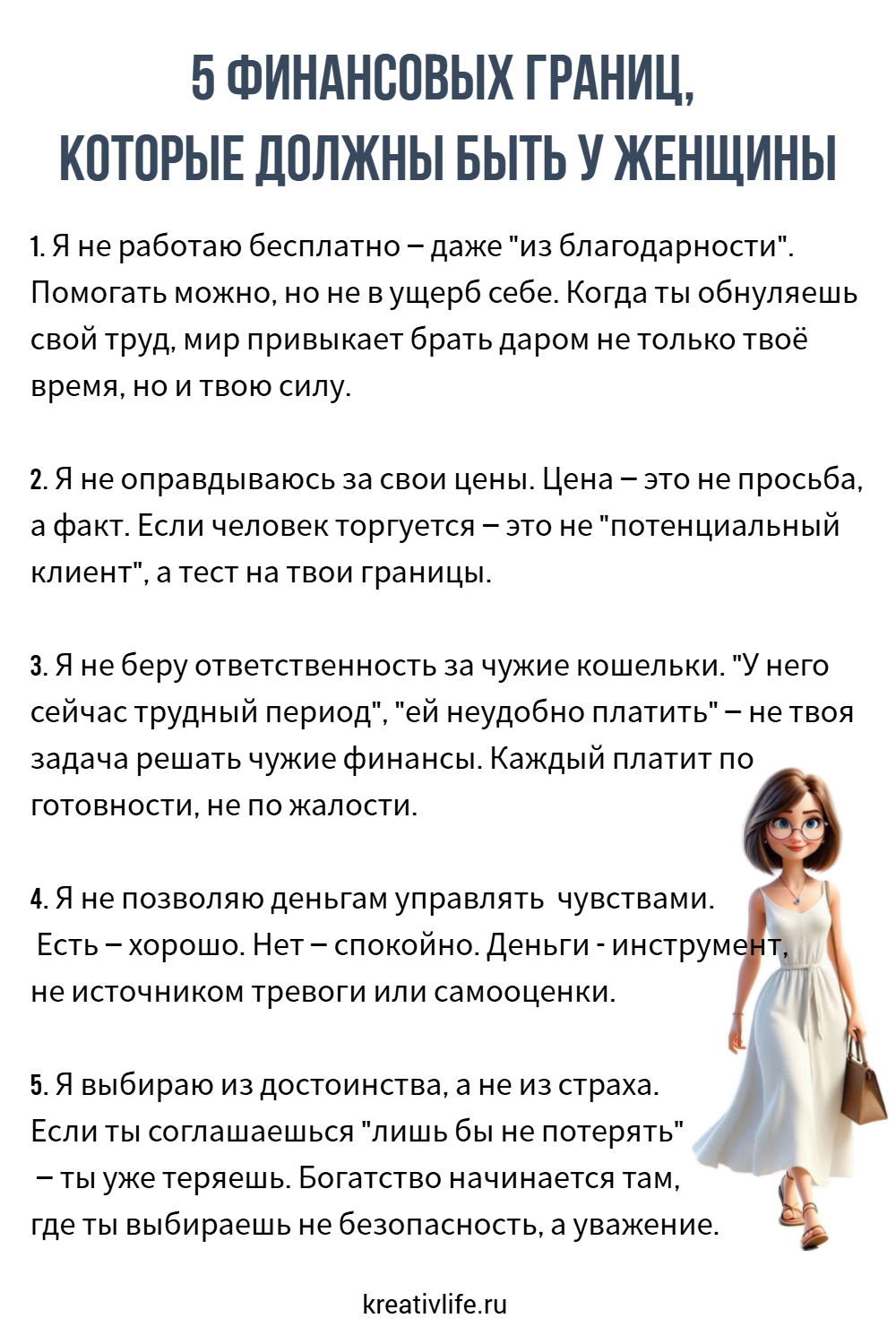 5 ФИНАНСОВЫХ ГРАНИЦ, КОТОРЫЕ ДОЛЖНЫ БЫТЬ У ЖЕНЩИНЫ

1. Я не работаю бесплатно – даже "из благодарности". Помогать можно, но не в ущерб себе. Когда ты обнуляешь свой труд, мир привыкает брать даром не только твоё время, но и твою силу.

2. Я не оправдываюсь за свои цены. Цена – это не просьба, а факт. Если человек торгуется – это не "потенциальный клиент", а тест на твои границы.

3. Я не беру ответственность за чужие кошельки. "У него сейчас трудный период", "ей неудобно платить" – не твоя задача решать чужие финансы. Каждый платит по готовности, не по жалости.

4. Я не позволяю деньгам управлять чувствами. Есть – хорошо. Нет – спокойно. Деньги - инструмент, не источником тревоги или самооценки.

5. Я выбираю из достоинства, а не из страха. Если ты соглашаешься "лишь бы не потерять" – ты уже теряешь. Богатство начинается там, где ты выбираешь не безопасность, а уважение.

kreativlife.ru